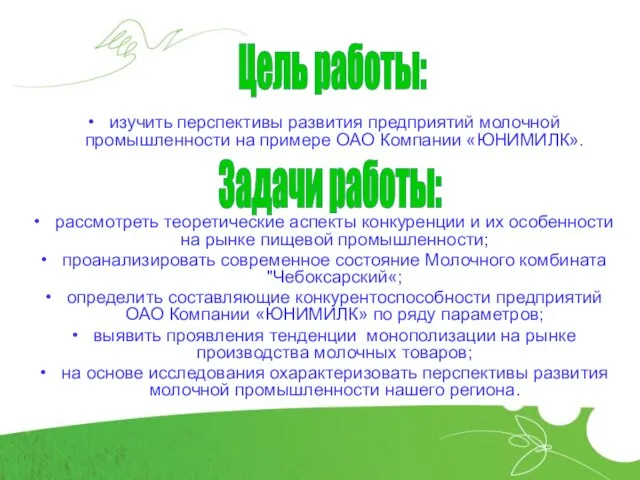 Цель работы:

• изучить перспективы развития предприятий молочной промышленности на примере ОАО Компании «ЮНИМИЛК».

Задачи работы:

• рассмотреть теоретические аспекты конкуренции и их особенности на рынке пищевой промышленности;
• проанализировать современное состояние Молочного комбината "Чебоксарский«;
• определить составляющие конкурентоспособности предприятий ОАО Компании «ЮНИМИЛК» по ряду параметров;
• выявить проявления тенденции монополизации на рынке производства молочных товаров;
• на основе исследования охарактеризовать перспективы развития молочной промышленности нашего региона.